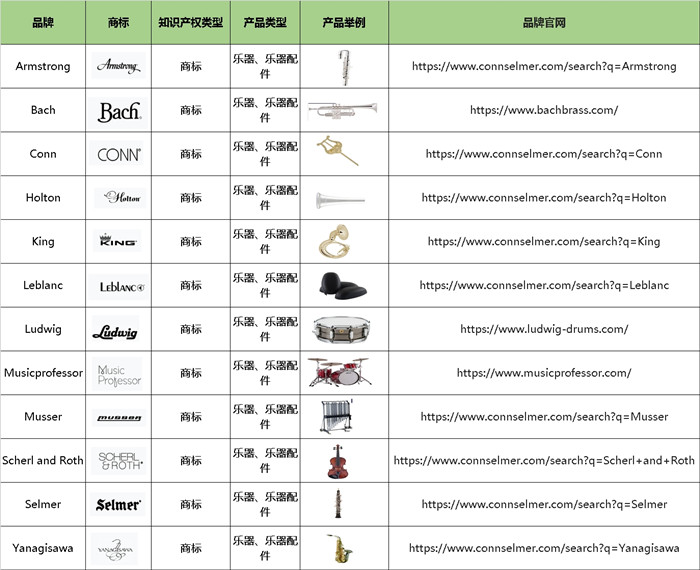 | 品牌 | 商标 | 知识产权类型 | 产品类型 | 产品举例 | 品牌官网 |
|---|---|---|---|---|---|
| Armstrong | Armstrong | 商标 | 乐器、乐器配件 | | https://www.connselmer.com/search?q=Armstrong |
| Bach | Bach | 商标 | 乐器、乐器配件 | | https://www.bachbrass.com/ |
| Conn | CONN | 商标 | 乐器、乐器配件 | | https://www.connselmer.com/search?q=Conn |
| Holton | Holton | 商标 | 乐器、乐器配件 | | https://www.connselmer.com/search?q=Holton |
| King | KING | 商标 | 乐器、乐器配件 | | https://www.connselmer.com/search?q=King |
| Leblanc | LEBLANC | 商标 | 乐器、乐器配件 | | https://www.connselmer.com/search?q=Leblanc |
| Ludwig | Ludwig | 商标 | 乐器、乐器配件 | | https://www.ludwig-drums.com/ |
| Musicprofessor | Music Professor | 商标 | 乐器、乐器配件 | | https://www.musicprofessor.com/ |
| Musser | musser | 商标 | 乐器、乐器配件 | | https://www.connselmer.com/search?q=Musser |
| Scherl and Roth | SCHERL & ROTH | 商标 | 乐器、乐器配件 | | https://www.connselmer.com/search?q=Scherl+and+Roth |
| Selmer | Selmer | 商标 | 乐器、乐器配件 | | https://www.connselmer.com/search?q=Selmer |
| Yanagisawa | YANAGISAWA | 商标 | 乐器、乐器配件 | | https://www.connselmer.com/search?q=Yanagisawa |